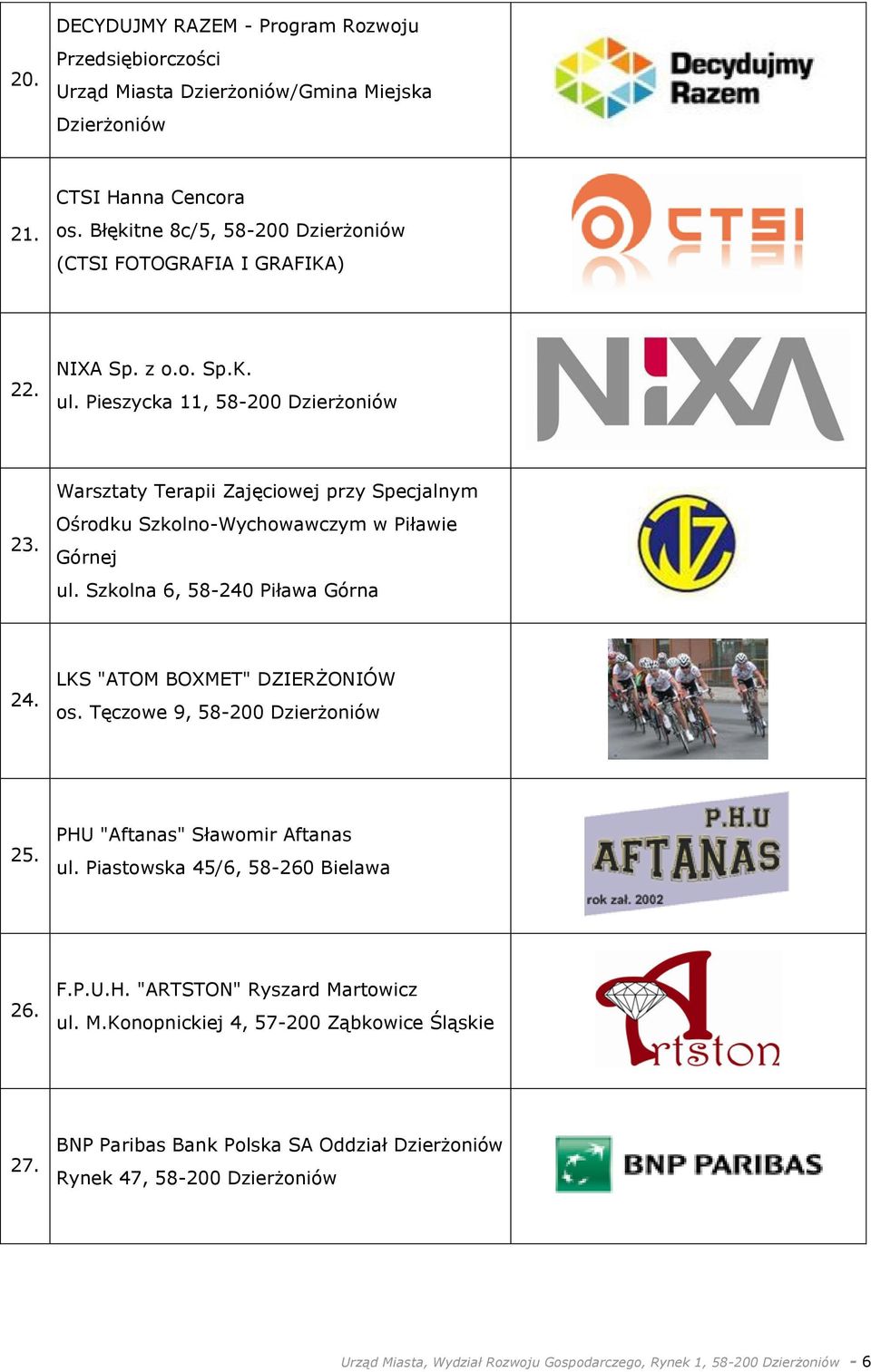 | | | |
|---|---|---|
| 20. | DECYDUJMY RAZEM - Program Rozwoju Przedsiębiorczości Urząd Miasta Dzierżoniów/Gmina Miejska Dzierżoniów | Decydujmy Razem |
| 21. | CTSI Hanna Cencora os. Błękitne 8c/5, 58-200 Dzierżoniów (CTSI FOTOGRAFIA I GRAFIKA) | CTSI |
| 22. | NIXA Sp. z o.o. Sp.K. ul. Pieszycka 11, 58-200 Dzierżoniów | NIXA |
| 23. | Warsztaty Terapii Zajęciowej przy Specjalnym Ośrodku Szkolno-Wychowawczym w Piławie Górnej ul. Szkolna 6, 58-240 Piława Górna | WTZ |
| 24. | LKS "ATOM BOXMET" DZIERŻONIÓW os. Tęczowe 9, 58-200 Dzierżoniów | |
| 25. | PHU "Aftanas" Sławomir Aftanas ul. Piastowska 45/6, 58-260 Bielawa | P.H.U AFTANAS rok zał. 2002 |
| 26. | F.P.U.H. "ARTSTON" Ryszard Martowicz ul. M.Konopnickiej 4, 57-200 Ząbkowice Śląskie | Artston |
| 27. | BNP Paribas Bank Polska SA Oddział Dzierżoniów Rynek 47, 58-200 Dzierżoniów | BNP PARIBAS |

Urząd Miasta, Wydział Rozwoju Gospodarczego, Rynek 1, 58-200 Dzierżoniów - 6